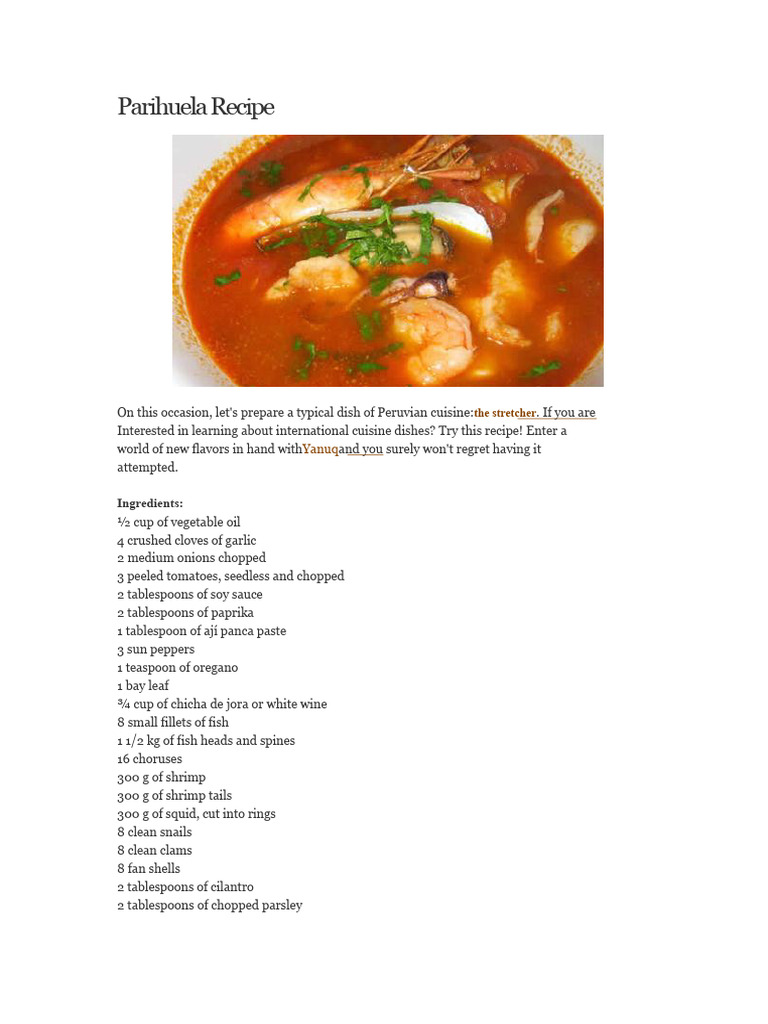 Parihuela Recipe

On this occasion, let's prepare a typical dish of Peruvian cuisine:the stretcher. If you are Interested in learning about international cuisine dishes? Try this recipe! Enter a world of new flavors in hand withYanuqand you surely won't regret having it attempted.

Ingredients:
½ cup of vegetable oil
4 crushed cloves of garlic
2 medium onions chopped
3 peeled tomatoes, seedless and chopped
2 tablespoons of soy sauce
2 tablespoons of paprika
1 tablespoon of aji panca paste
3 sun peppers
1 teaspoon of oregano
1 bay leaf
¾ cup of chicha de jora or white wine
8 small fillets of fish
1 1/2 kg of fish heads and spines
16 choruses
300 g of shrimp
300 g of shrimp tails
300 g of squid, cut into rings
8 clean snails
8 clean clams
8 fan shells
2 tablespoons of cilantro
2 tablespoons of chopped parsley